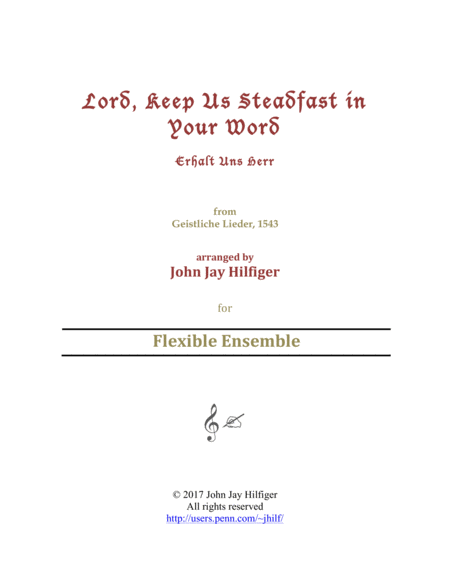 Lord, Keep Us Steadfast in Your Word

Erhalt Uns Herr

from
Geistliche Lieder, 1543

arranged by
John Jay Hilfiger

for

Flexible Ensemble

© 2017 John Jay Hilfiger
All rights reserved
http://users.penn.com/~jhilf/